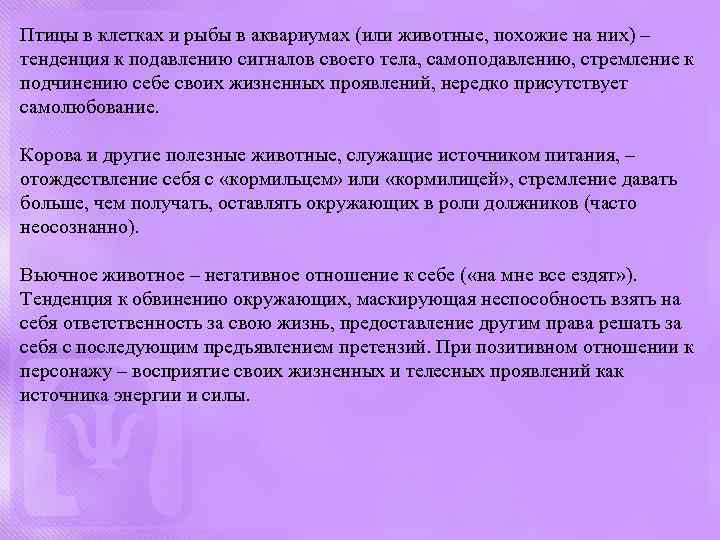 Птицы в клетках и рыбы в аквариумах (или животные, похожие на них) – тенденция к подавлению сигналов своего тела, самоподавлению, стремление к подчинению себе своих жизненных проявлений, нередко присутствует самолюбование.

Корова и другие полезные животные, служащие источником питания, – отождествление себя с «кормильцем» или «кормилицей», стремление давать больше, чем получать, оставлять окружающих в роли должников (часто неосознанно).

Вьючное животное – негативное отношение к себе («на мне все ездят»). Тенденция к обвинению окружающих, маскирующая неспособность взять на себя ответственность за свою жизнь, предоставление другим права решать за себя с последующим предъявлением претензий. При позитивном отношении к персонажу – восприятие своих жизненных и телесных проявлений как источника энергии и силы.